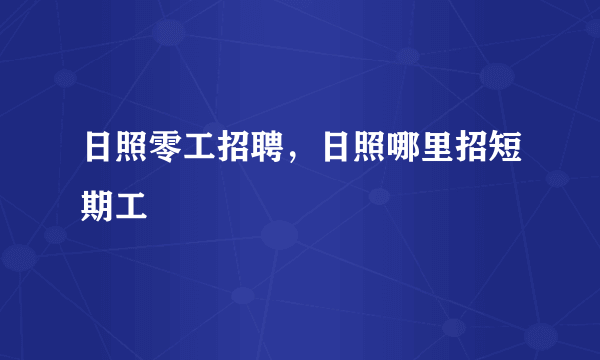 日照零工招聘，日照哪里招短期工